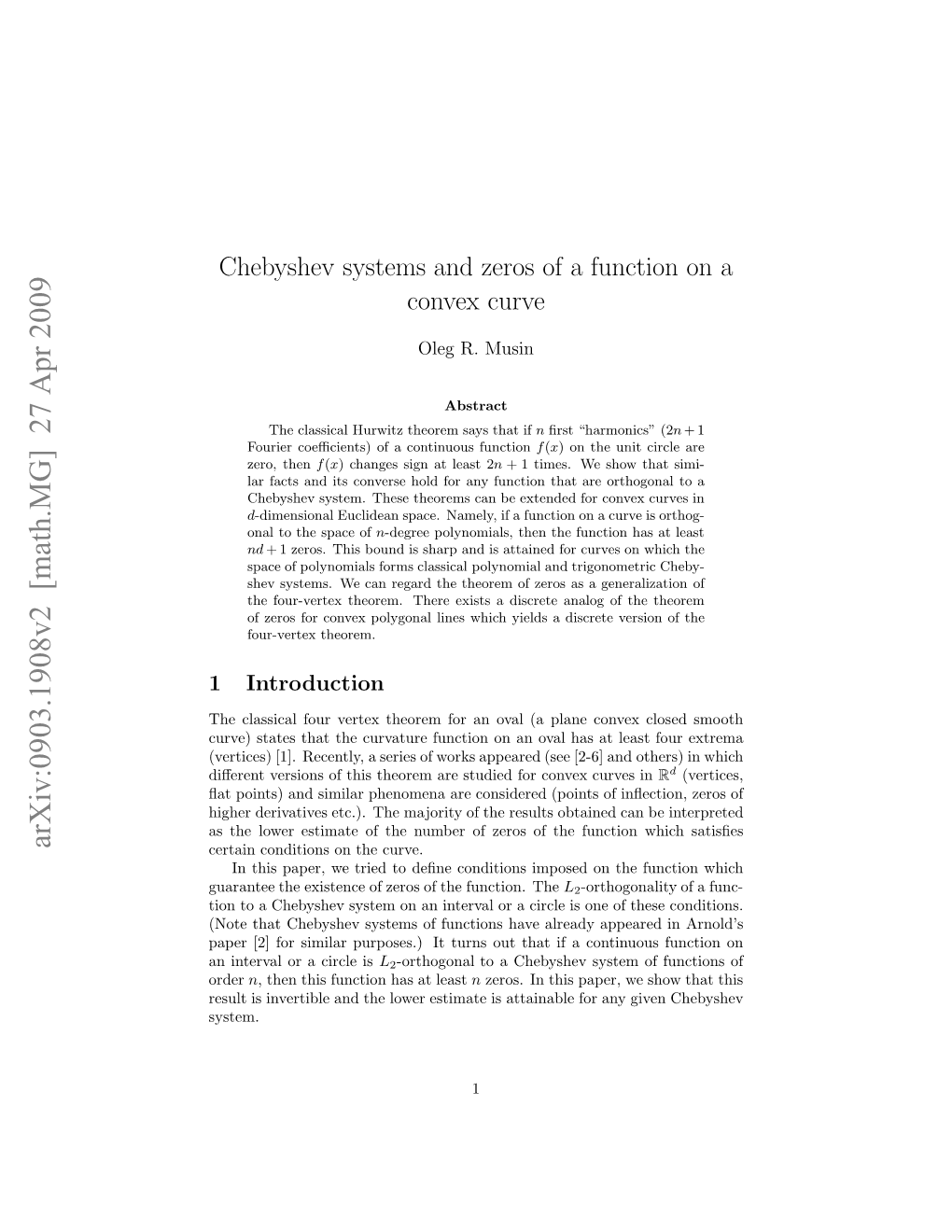 arXiv:0903.1908v2 [math.MG] 27 Apr 2009

Chebyshev systems and zeros of a function on a convex curve

Oleg R. Musin

Abstract

The classical Hurwitz theorem says that if $n$ first "harmonics" ($2n+1$ Fourier coefficients) of a continuous function $f(x)$ on the unit circle are zero, then $f(x)$ changes sign at least $2n+1$ times. We show that similar facts and its converse hold for any function that are orthogonal to a Chebyshev system. These theorems can be extended for convex curves in $d$-dimensional Euclidean space. Namely, if a function on a curve is orthogonal to the space of $n$-degree polynomials, then the function has at least $nd+1$ zeros. This bound is sharp and is attained for curves on which the space of polynomials forms classical polynomial and trigonometric Chebyshev systems. We can regard the theorem of zeros as a generalization of the four-vertex theorem. There exists a discrete analog of the theorem of zeros for convex polygonal lines which yields a discrete version of the four-vertex theorem.

1 Introduction

The classical four vertex theorem for an oval (a plane convex closed smooth curve) states that the curvature function on an oval has at least four extrema (vertices) [1]. Recently, a series of works appeared (see [2-6] and others) in which different versions of this theorem are studied for convex curves in $\mathbb{R}^d$ (vertices, flat points) and similar phenomena are considered (points of inflection, zeros of higher derivatives etc.). The majority of the results obtained can be interpreted as the lower estimate of the number of zeros of the function which satisfies certain conditions on the curve.

In this paper, we tried to define conditions imposed on the function which guarantee the existence of zeros of the function. The $L_2$-orthogonality of a function to a Chebyshev system on an interval or a circle is one of these conditions. (Note that Chebyshev systems of functions have already appeared in Arnold's paper [2] for similar purposes.) It turns out that if a continuous function on an interval or a circle is $L_2$-orthogonal to a Chebyshev system of functions of order $n$, then this function has at least $n$ zeros. In this paper, we show that this result is invertible and the lower estimate is attainable for any given Chebyshev system.

1